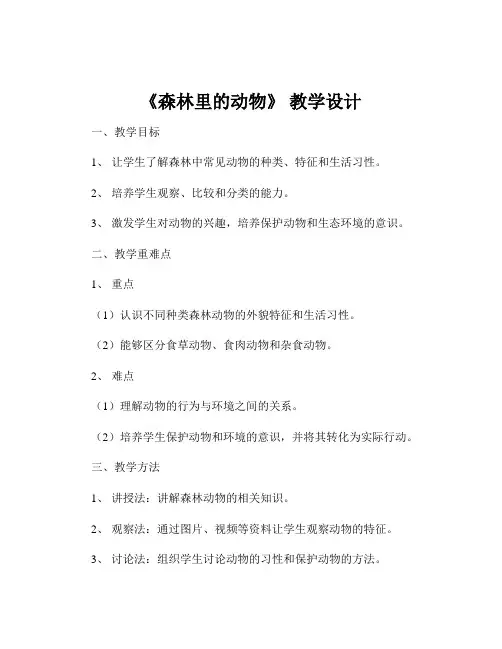 《森林里的动物》 教学设计

一、教学目标

1、 让学生了解森林中常见动物的种类、特征和生活习性。

2、 培养学生观察、比较和分类的能力。

3、 激发学生对动物的兴趣，培养保护动物和生态环境的意识。

二、教学重难点

1、 重点

（1）认识不同种类森林动物的外貌特征和生活习性。

（2）能够区分食草动物、食肉动物和杂食动物。

2、 难点

（1）理解动物的行为与环境之间的关系。

（2）培养学生保护动物和环境的意识，并将其转化为实际行动。

三、教学方法

1、 讲授法：讲解森林动物的相关知识。

2、 观察法：通过图片、视频等资料让学生观察动物的特征。

3、 讨论法：组织学生讨论动物的习性和保护动物的方法。